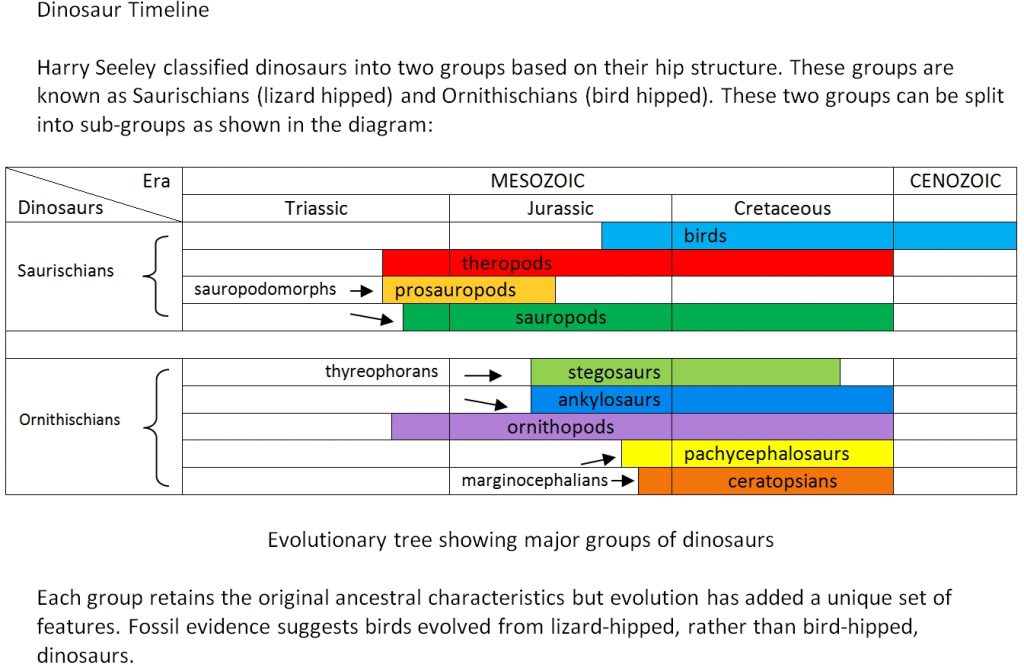 Dinosaur Timeline

Harry Seeley classified dinosaurs into two groups based on their hip structure. These groups are known as Saurischians (lizard hipped) and Ornithischians (bird hipped). These two groups can be split into sub-groups as shown in the diagram:

Era
Dinosaurs
MESOZOIC
CENOZOIC
Triassic
Jurassic
Cretaceous

Saurischians
birds
theropods
sauropodomorphs → prosauropods
→ sauropods

Ornithischians
thyreophorans → stegosaurs
→ ankylosaurs
ornithopods
→ pachycephalosaurs
marginocephalians → ceratopsians

Evolutionary tree showing major groups of dinosaurs

Each group retains the original ancestral characteristics but evolution has added a unique set of features. Fossil evidence suggests birds evolved from lizard-hipped, rather than bird-hipped, dinosaurs.